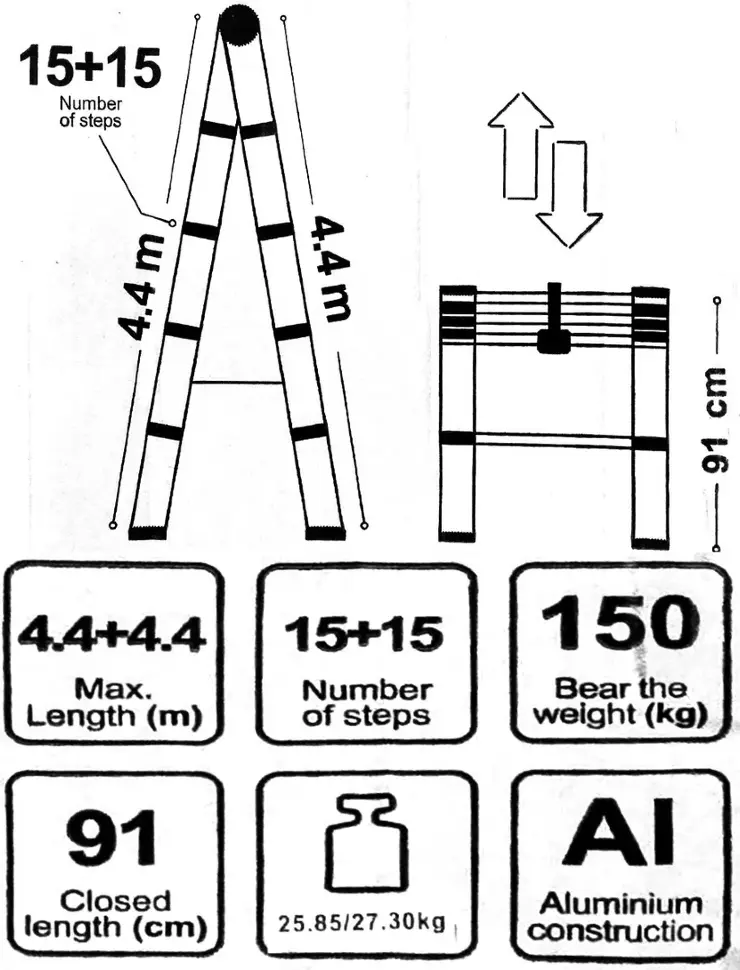 15+15
Number of steps

4.4 m

4.4 m

91 cm

4.4+4.4
Max. Length (m)

15+15
Number of steps

150
Bear the weight (kg)

91
Closed length (cm)

25.85/27.30kg

Al
Aluminium construction